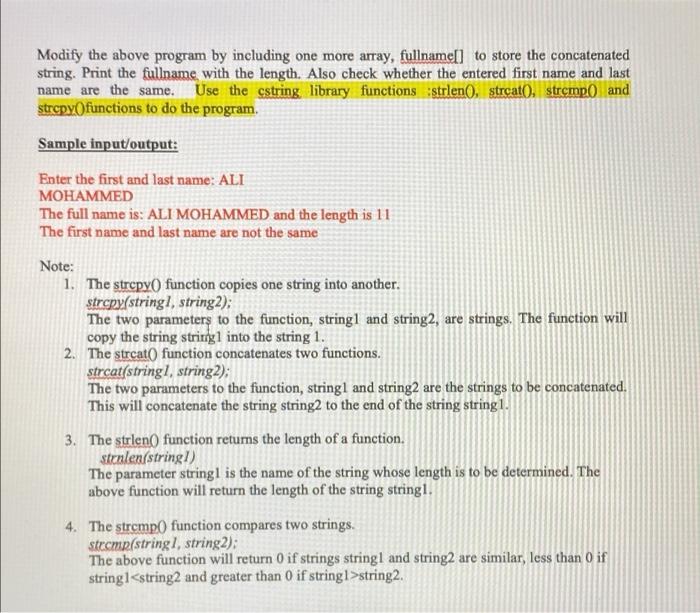 Modify the above program by including one more array, fullname[] to store the concatenated string. Print the fullname with the length. Also check whether the entered first name and last name are the same. Use the cstring library functions :strlen(), strcat(), strcmp() and strcpy()functions to do the program.

Sample input/output:

Enter the first and last name: ALI
MOHAMMED
The full name is: ALI MOHAMMED and the length is 11
The first name and last name are not the same

Note:
1. The strcpy() function copies one string into another.
strcpy(string1, string2);
The two parameters to the function, string1 and string2, are strings. The function will copy the string string1 into the string 1.
2. The strcat() function concatenates two functions.
strcat(string1, string2);
The two parameters to the function, string1 and string2 are the strings to be concatenated. This will concatenate the string string2 to the end of the string string1.

3. The strlen() function returns the length of a function.
strnlen(string1)
The parameter string1 is the name of the string whose length is to be determined. The above function will return the length of the string string1.

4. The strcmp() function compares two strings.
strcmp(string1, string2);
The above function will return 0 if strings string1 and string2 are similar, less than 0 if string1<string2 and greater than 0 if string1>string2.